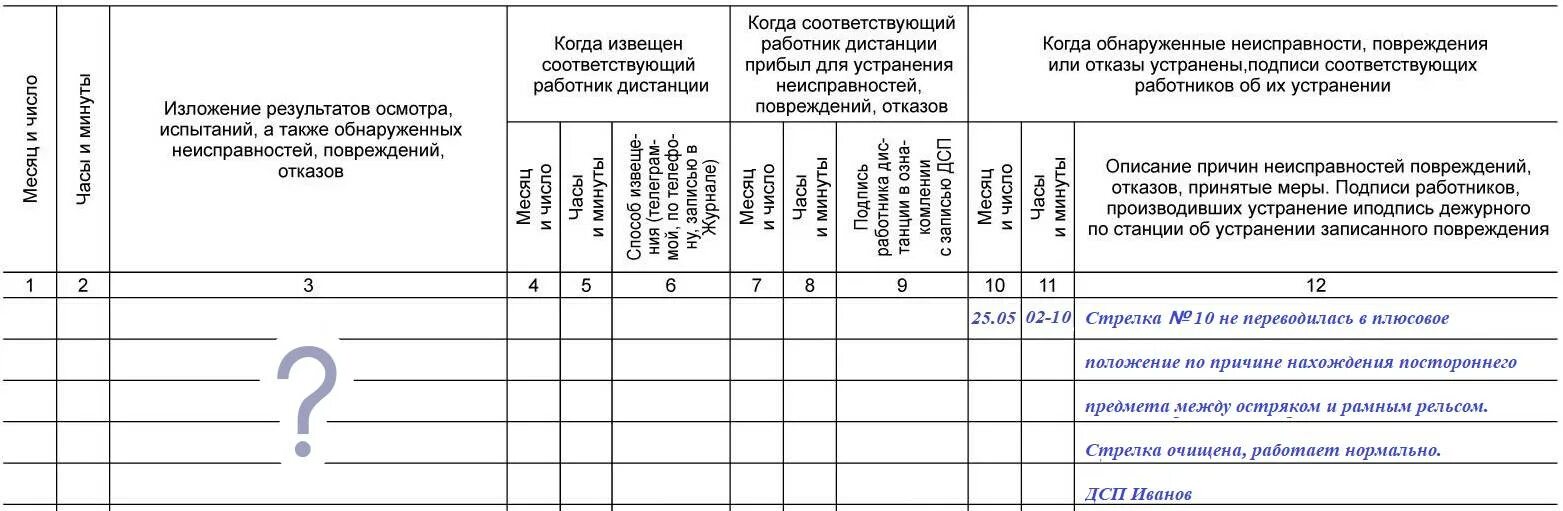 | Месяц и число | Часы и минуты | Изложение результатов осмотра, испытаний, а также обнаруженных неисправностей, повреждений, отказов | Когда извещен соответствующий работник дистанции | | | Когда соответствующий работник дистанции прибыл для устранения неисправностей, повреждений, отказов | | | Когда обнаруженные неисправности, повреждения или отказы устранены,подписи соответствующих работников об их устранении | | |
|---|---|---|---|---|---|---|---|---|---|---|---|
| | | | Месяц и число | Часы и минуты | Способ извещения (телеграммой, по телефону, записью в Журнале) | Месяц и число | Часы и минуты | Подпись работника дистанции в ознакомлении с записью ДСП | Месяц и число | Часы и минуты | Описание причин неисправностей повреждений, отказов, принятые меры. Подписи работников, производивших устранение иподпись дежурного по станции об устранении записанного повреждения |
| 1 | 2 | 3 | 4 | 5 | 6 | 7 | 8 | 9 | 10 | 11 | 12 |
| | | ? | | | | | | | 25.05 | 02-10 | Стрелка №10 не переводилась в плюсовое |
| | | | | | | | | | | | положение по причине нахождения постороннего |
| | | | | | | | | | | | предмета между остряком и рамным рельсом. |
| | | | | | | | | | | | Стрелка очищена, работает нормально. |
| | | | | | | | | | | | ДСП Иванов |